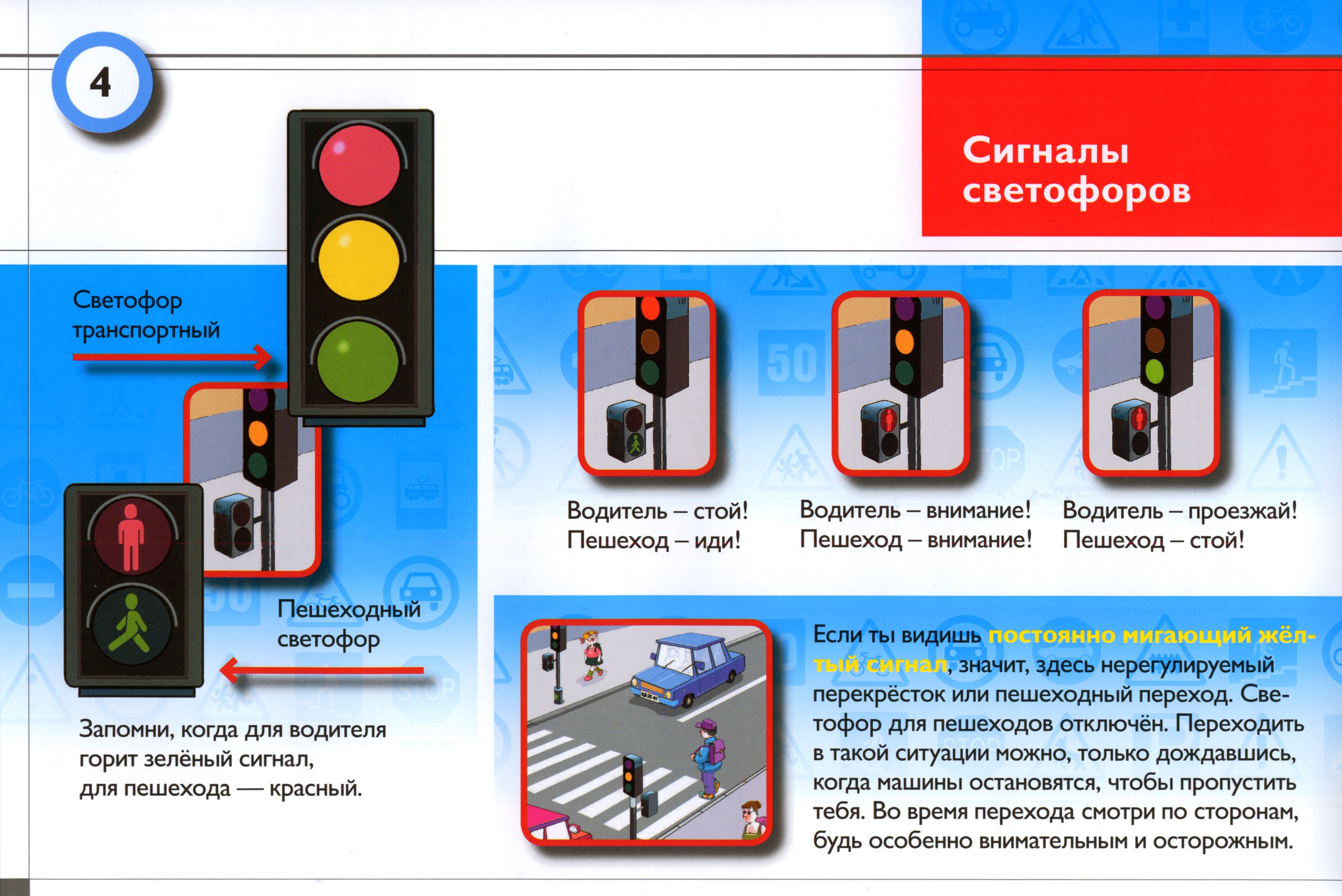 4

Сигналы светофоров

Светофор транспортный

Пешеходный светофор

Запомни, когда для водителя горит зелёный сигнал, для пешехода — красный.

Водитель – стой!
Пешеход – иди!

Водитель – внимание!
Пешеход – внимание!

Водитель – проезжай!
Пешеход – стой!

Если ты видишь постоянно мигающий жёлтый сигнал, значит, здесь нерегулируемый перекрёсток или пешеходный переход. Светофор для пешеходов отключён. Переходить в такой ситуации можно, только дождавшись, когда машины остановятся, чтобы пропустить тебя. Во время перехода смотри по сторонам, будь особенно внимательным и осторожным.